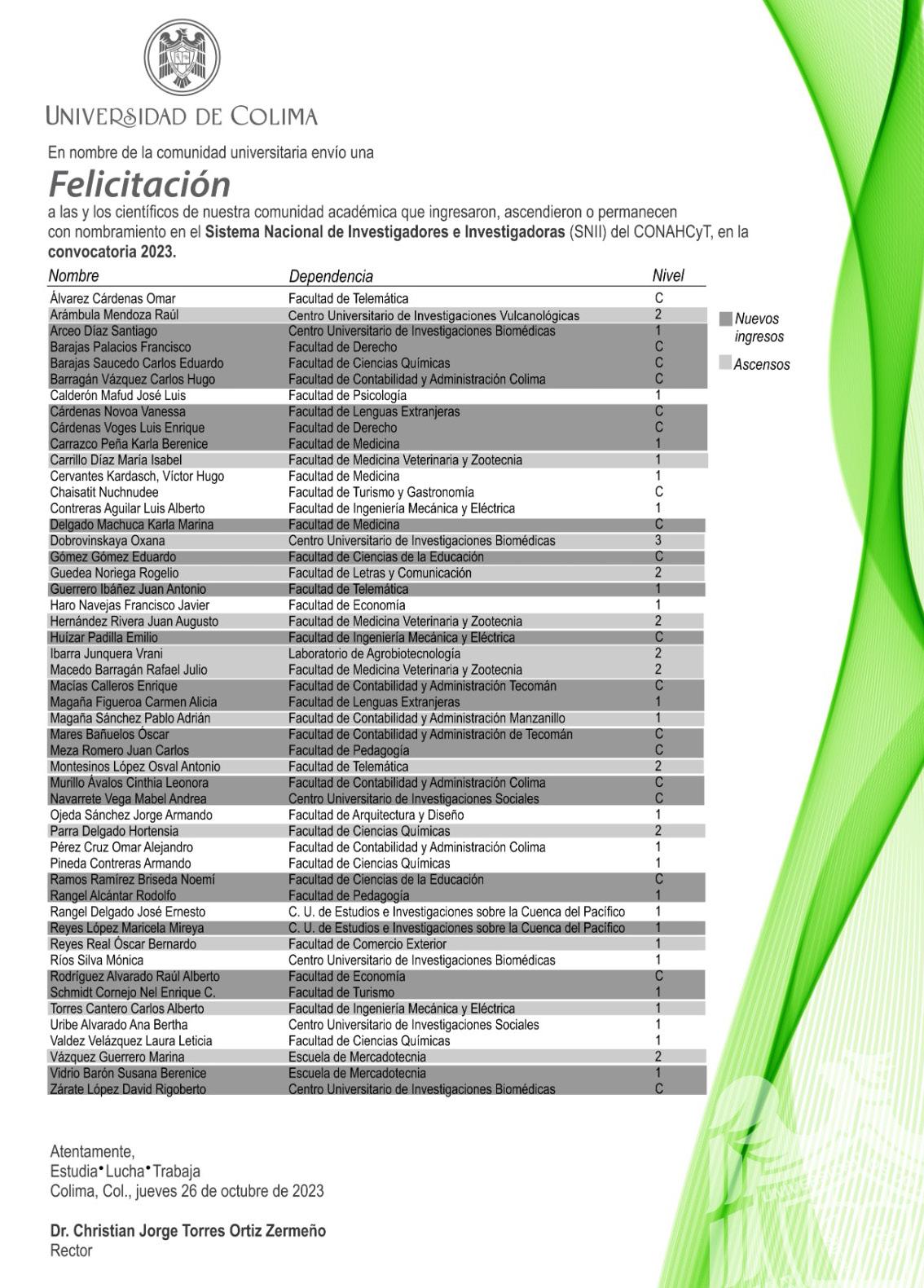 UNIVERSIDAD DE COLIMA

En nombre de la comunidad universitaria envío una

Felicitación

a las y los científicos de nuestra comunidad académica que ingresaron, ascendieron o permanecen con nombramiento en el Sistema Nacional de Investigadores e Investigadoras (SNII) del CONAHCyT, en la convocatoria 2023.

| Nombre | Dependencia | Nivel |
|---|---|---|
| Álvarez Cárdenas Omar | Facultad de Telemática | C |
| Arámbula Mendoza Raúl | Centro Universitario de Investigaciones Vulcanológicas | 2 |
| Arceo Díaz Santiago | Centro Universitario de Investigaciones Biomédicas | 1 |
| Barajas Palacios Francisco | Facultad de Derecho | C |
| Barajas Saucedo Carlos Eduardo | Facultad de Ciencias Químicas | C |
| Barragán Vázquez Carlos Hugo | Facultad de Contabilidad y Administración Colima | C |
| Calderón Mafud José Luis | Facultad de Psicología | 1 |
| Cárdenas Novoa Vanessa | Facultad de Lenguas Extranjeras | C |
| Cárdenas Voges Luis Enrique | Facultad de Derecho | C |
| Carrazco Peña Karla Berenice | Facultad de Medicina | 1 |
| Carrillo Díaz María Isabel | Facultad de Medicina Veterinaria y Zootecnia | 1 |
| Cervantes Kardasch, Víctor Hugo | Facultad de Medicina | 1 |
| Chaisatit Nuchnudee | Facultad de Turismo y Gastronomía | C |
| Contreras Aguilar Luis Alberto | Facultad de Ingeniería Mecánica y Eléctrica | 1 |
| Delgado Machuca Karla Marina | Facultad de Medicina | C |
| Dobrovinskaya Oxana | Centro Universitario de Investigaciones Biomédicas | 3 |
| Gómez Gómez Eduardo | Facultad de Ciencias de la Educación | C |
| Guedea Noriega Rogelio | Facultad de Letras y Comunicación | 2 |
| Guerrero Ibáñez Juan Antonio | Facultad de Telemática | 1 |
| Haro Navejas Francisco Javier | Facultad de Economía | 1 |
| Hernández Rivera Juan Augusto | Facultad de Medicina Veterinaria y Zootecnia | 2 |
| Huízar Padilla Emilio | Facultad de Ingeniería Mecánica y Eléctrica | C |
| Ibarra Junquera Vrani | Laboratorio de Agrobiotecnología | 2 |
| Macedo Barragán Rafael Julio | Facultad de Medicina Veterinaria y Zootecnia | 2 |
| Macías Calleros Enrique | Facultad de Contabilidad y Administración Tecomán | C |
| Magaña Figueroa Carmen Alicia | Facultad de Lenguas Extranjeras | 1 |
| Magaña Sánchez Pablo Adrián | Facultad de Contabilidad y Administración Manzanillo | 1 |
| Mares Bañuelos Óscar | Facultad de Contabilidad y Administración de Tecomán | C |
| Meza Romero Juan Carlos | Facultad de Pedagogía | C |
| Montesinos López Osval Antonio | Facultad de Telemática | 2 |
| Murillo Ávalos Cinthia Leonora | Facultad de Contabilidad y Administración Colima | C |
| Navarrete Vega Mabel Andrea | Centro Universitario de Investigaciones Sociales | C |
| Ojeda Sánchez Jorge Armando | Facultad de Arquitectura y Diseño | 1 |
| Parra Delgado Hortensia | Facultad de Ciencias Químicas | 2 |
| Pérez Cruz Omar Alejandro | Facultad de Contabilidad y Administración Colima | 1 |
| Pineda Contreras Armando | Facultad de Ciencias Químicas | 1 |
| Ramos Ramírez Briseda Noemí | Facultad de Ciencias de la Educación | C |
| Rangel Alcántar Rodolfo | Facultad de Pedagogía | 1 |
| Rangel Delgado José Ernesto | C. U. de Estudios e Investigaciones sobre la Cuenca del Pacífico | 1 |
| Reyes López Maricela Mireya | C. U. de Estudios e Investigaciones sobre la Cuenca del Pacífico | 1 |
| Reyes Real Óscar Bernardo | Facultad de Comercio Exterior | 1 |
| Ríos Silva Mónica | Centro Universitario de Investigaciones Biomédicas | 1 |
| Rodríguez Alvarado Raúl Alberto | Facultad de Economía | C |
| Schmidt Cornejo Nel Enrique C. | Facultad de Turismo | 1 |
| Torres Cantero Carlos Alberto | Facultad de Ingeniería Mecánica y Eléctrica | 1 |
| Uribe Alvarado Ana Bertha | Centro Universitario de Investigaciones Sociales | 1 |
| Valdez Velázquez Laura Leticia | Facultad de Ciencias Químicas | 1 |
| Vázquez Guerrero Marina | Escuela de Mercadotecnia | 2 |
| Vidrio Barón Susana Berenice | Escuela de Mercadotecnia | 1 |
| Zárate López David Rigoberto | Centro Universitario de Investigaciones Biomédicas | C |

Nuevos ingresos
Ascensos

Atentamente,
Estudia•Lucha•Trabaja
Colima, Col., jueves 26 de octubre de 2023

Dr. Christian Jorge Torres Ortiz Zermeño
Rector